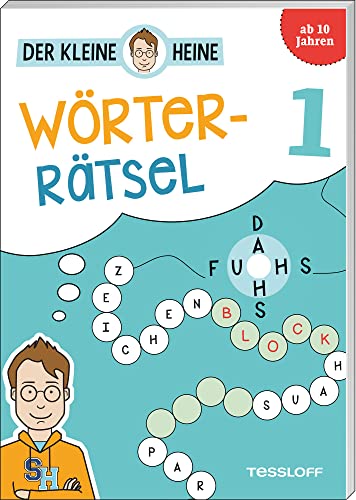 DER KLEINE HEINE

ab 10 Jahren

WÖRTER-RÄTSEL 1

D
A
F U H S
H
S

Z
E
I
C H E N B L O C K
H
A U S

P
A
R

SH

TESSLOFF